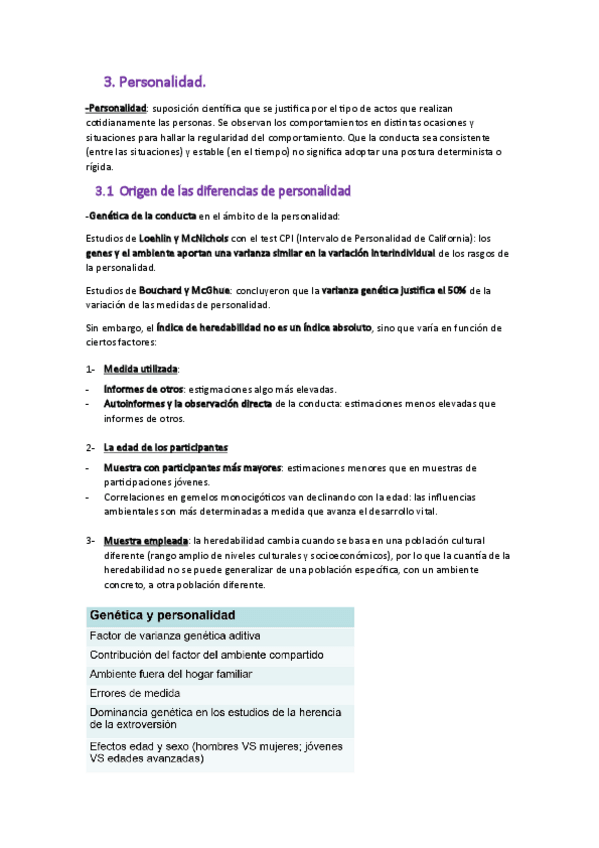 3. Personalidad.

-Personalidad: suposición científica que se justifica por el tipo de actos que realizan cotidianamente las personas. Se observan los comportamientos en distintas ocasiones y situaciones para hallar la regularidad del comportamiento. Que la conducta sea consistente (entre las situaciones) y estable (en el tiempo) no significa adoptar una postura determinista o rígida.

3.1 Origen de las diferencias de personalidad

-Genética de la conducta en el ámbito de la personalidad:

Estudios de Loehlin y McNichols con el test CPI (Intervalo de Personalidad de California): los genes y el ambiente aportan una varianza similar en la variación interindividual de los rasgos de la personalidad.

Estudios de Bouchard y McGhue: concluyeron que la varianza genética justifica el 50% de la variación de las medidas de personalidad.

Sin embargo, el índice de heredabilidad no es un índice absoluto, sino que varía en función de ciertos factores:

1- Medida utilizada:
- Informes de otros: estigmaciones algo más elevadas.
- Autoinformes y la observación directa de la conducta: estimaciones menos elevadas que informes de otros.

2- La edad de los participantes
- Muestra con participantes más mayores: estimaciones menores que en muestras de participaciones jóvenes.
- Correlaciones en gemelos monocigóticos van declinando con la edad: las influencias ambientales son más determinadas a medida que avanza el desarrollo vital.

3- Muestra empleada: la heredabilidad cambia cuando se basa en una población cultural diferente (rango amplio de niveles culturales y socioeconómicos), por lo que la cuantía de la heredabilidad no se puede generalizar de una población específica, con un ambiente concreto, a otra población diferente.

| Genética y personalidad |
|---|
| Factor de varianza genética aditiva |
| Contribución del factor del ambiente compartido |
| Ambiente fuera del hogar familiar |
| Errores de medida |
| Dominancia genética en los estudios de la herencia de la extroversión |
| Efectos edad y sexo (hombres VS mujeres; jóvenes VS edades avanzadas) |